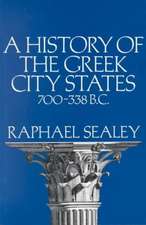 A HISTORY OF THE GREEK CITY STATES
700-338 B.C.

RAPHAEL SEALEY